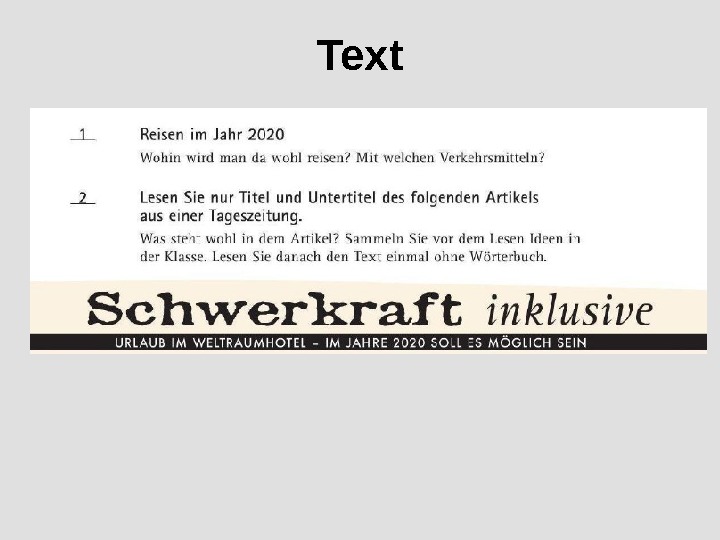 Text

1 Reisen im Jahr 2020

Wohin wird man da wohl reisen? Mit welchen Verkehrsmitteln?

2 Lesen Sie nur Titel und Untertitel des folgenden Artikels aus einer Tageszeitung.

Was steht wohl in dem Artikel? Sammeln Sie vor dem Lesen Ideen in der Klasse. Lesen Sie danach den Text einmal ohne Wörterbuch.

Schwerkraft inklusive

URLAUB IM WELTRAUMHOTEL – IM JAHRE 2020 SOLL ES MÖGLICH SEIN